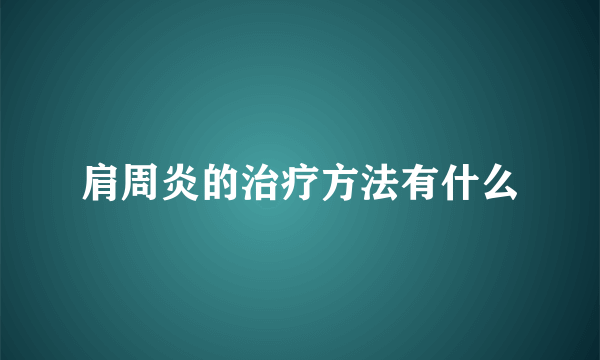 肩周炎的治疗方法有什么